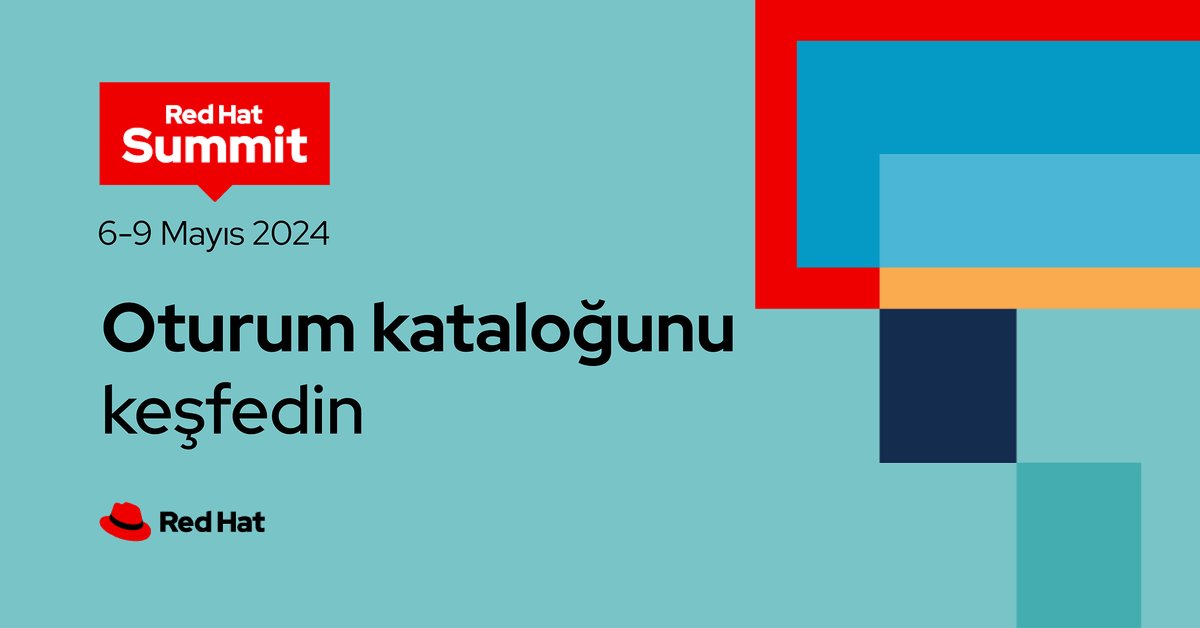 Red Hat
Summit

6-9 Mayıs 2024

Oturum kataloğunu keşfedin

Red Hat